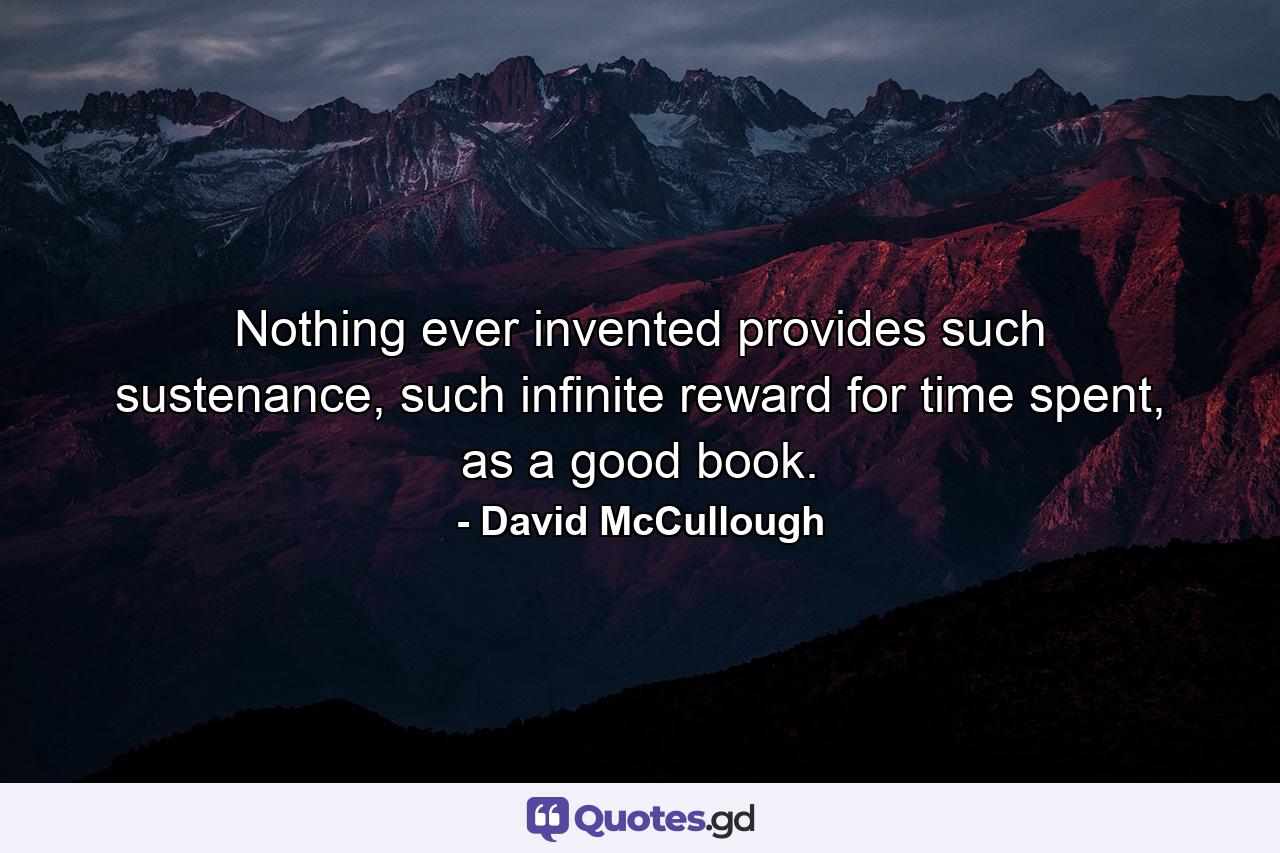 Nothing ever invented provides such sustenance, such infinite reward for time spent, as a good book.

- David McCullough

Quotes.gd